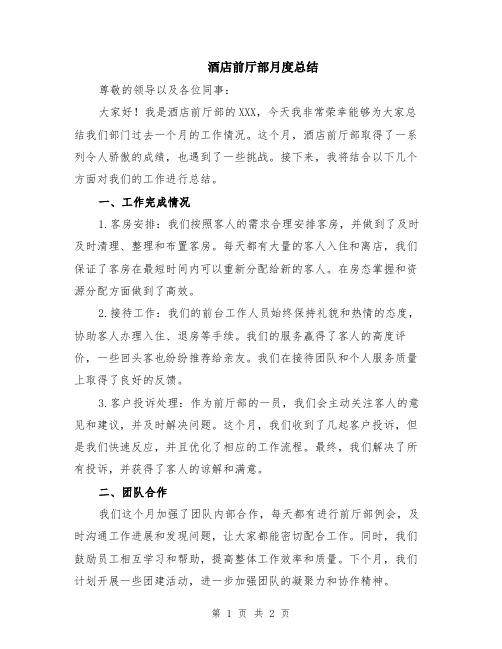 酒店前厅部月度总结

尊敬的领导以及各位同事：

大家好！我是酒店前厅部的XXX，今天我非常荣幸能够为大家总结我们部门过去一个月的工作情况。这个月，酒店前厅部取得了一系列令人骄傲的成绩，也遇到了一些挑战。接下来，我将结合以下几个方面对我们的工作进行总结。

一、工作完成情况

1.客房安排：我们按照客人的需求合理安排客房，并做到了及时及时清理、整理和布置客房。每天都有大量的客人入住和离店，我们保证了客房在最短时间内可以重新分配给新的客人。在房态掌握和资源分配方面做到了高效。

2.接待工作：我们的前台工作人员始终保持礼貌和热情的态度，协助客人办理入住、退房等手续。我们的服务赢得了客人的高度评价，一些回头客也纷纷推荐给亲友。我们在接待团队和个人服务质量上取得了良好的反馈。

3.客户投诉处理：作为前厅部的一员，我们会主动关注客人的意见和建议，并及时解决问题。这个月，我们收到了几起客户投诉，但是我们快速反应，并且优化了相应的工作流程。最终，我们解决了所有投诉，并获得了客人的谅解和满意。

二、团队合作

我们这个月加强了团队内部合作，每天都有进行前厅部例会，及时沟通工作进展和发现问题，让大家都能密切配合工作。同时，我们鼓励员工相互学习和帮助，提高整体工作效率和质量。下个月，我们计划开展一些团建活动，进一步加强团队的凝聚力和协作精神。

第 1 页 共 2 页